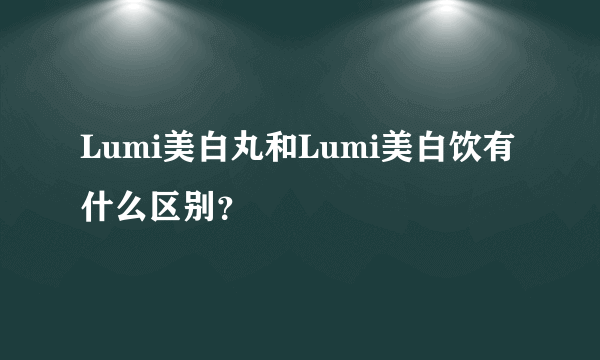 Lumi美白丸和Lumi美白饮有什么区别?